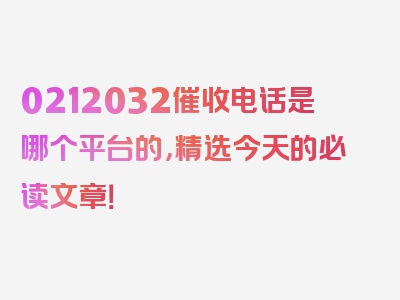 0212032催收电话是哪个平台的,精选今天的必读文章!